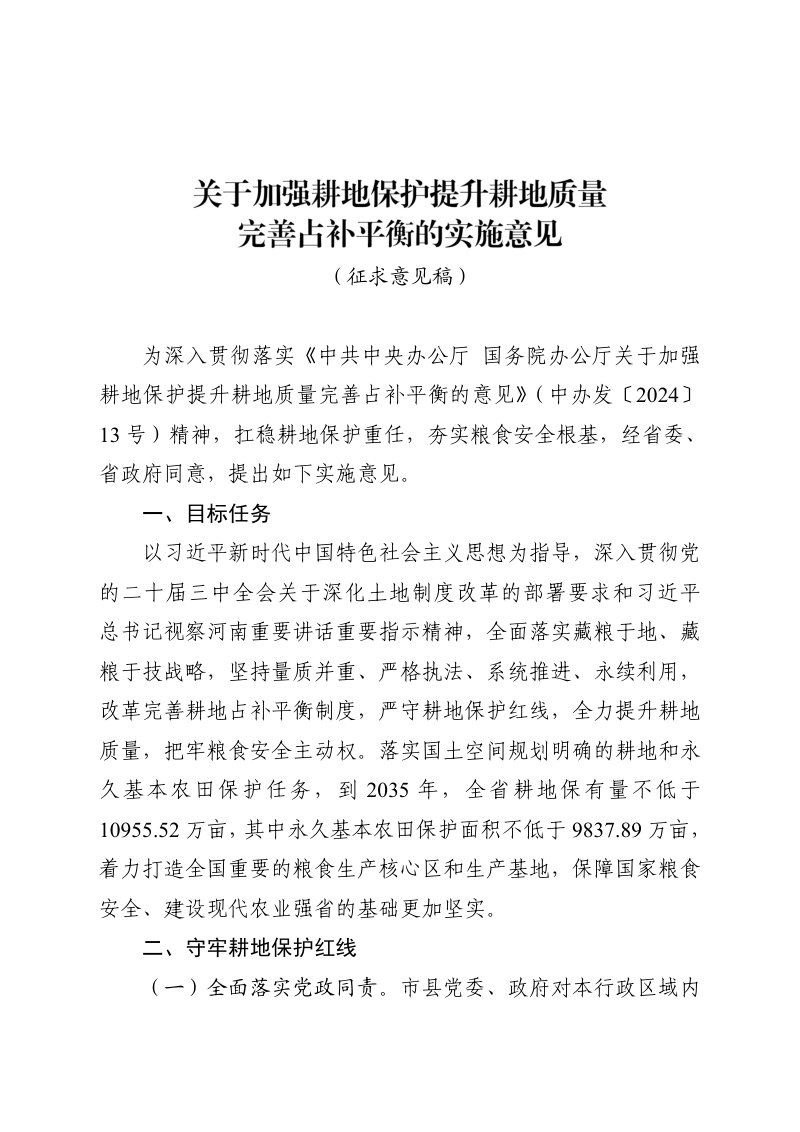 关于加强耕地保护提升耕地质量
完善占补平衡的实施意见
（征求意见稿）

为深入贯彻落实《中共中央办公厅 国务院办公厅关于加强耕地保护提升耕地质量完善占补平衡的意见》（中办发〔2024〕13号）精神，扛稳耕地保护重任，夯实粮食安全根基，经省委、省政府同意，提出如下实施意见。

一、目标任务

以习近平新时代中国特色社会主义思想为指导，深入贯彻党的二十届三中全会关于深化土地制度改革的部署要求和习近平总书记视察河南重要讲话重要指示精神，全面落实藏粮于地、藏粮于技战略，坚持量质并重、严格执法、系统推进、永续利用，改革完善耕地占补平衡制度，严守耕地保护红线，全力提升耕地质量，把牢粮食安全主动权。落实国土空间规划明确的耕地和永久基本农田保护任务，到2035年，全省耕地保有量不低于10955.52万亩，其中永久基本农田保护面积不低于9837.89万亩，着力打造全国重要的粮食生产核心区和生产基地，保障国家粮食安全、建设现代农业强省的基础更加坚实。

二、守牢耕地保护红线

（一）全面落实党政同责。市县党委、政府对本行政区域内